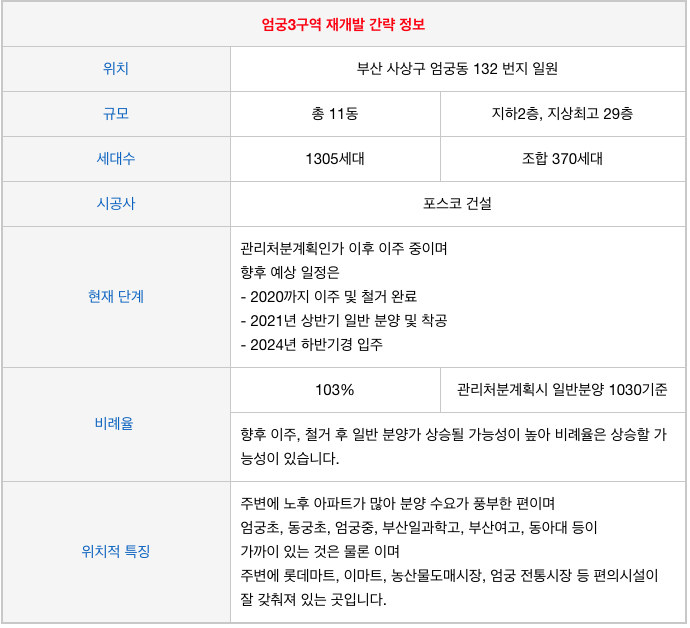 | 엄궁3구역 재개발 간략 정보 | | |
|---|---|---|
| 위치 | 부산 사상구 엄궁동 132 번지 일원 | |
| 규모 | 총 11동 | 지하2층, 지상최고 29층 |
| 세대수 | 1305세대 | 조합 370세대 |
| 시공사 | 포스코 건설 | |
| 현재 단계 | 관리처분계획인가 이후 이주 중이며 향후 예상 일정은 - 2020까지 이주 및 철거 완료 - 2021년 상반기 일반 분양 및 착공 - 2024년 하반기경 입주 | |
| 비례율 | 103% | 관리처분계획시 일반분양 1030기준 |
| | 향후 이주, 철거 후 일반 분양가 상승될 가능성이 높아 비례율은 상승할 가능성이 있습니다. | |
| 위치적 특징 | 주변에 노후 아파트가 많아 분양 수요가 풍부한 편이며 엄궁초, 동궁초, 엄궁중, 부산일과학고, 부산여고, 동아대 등이 가까이 있는 것은 물론 이며 주변에 롯데마트, 이마트, 농산물도매시장, 엄궁 전통시장 등 편의시설이 잘 갖춰져 있는 곳입니다. | |